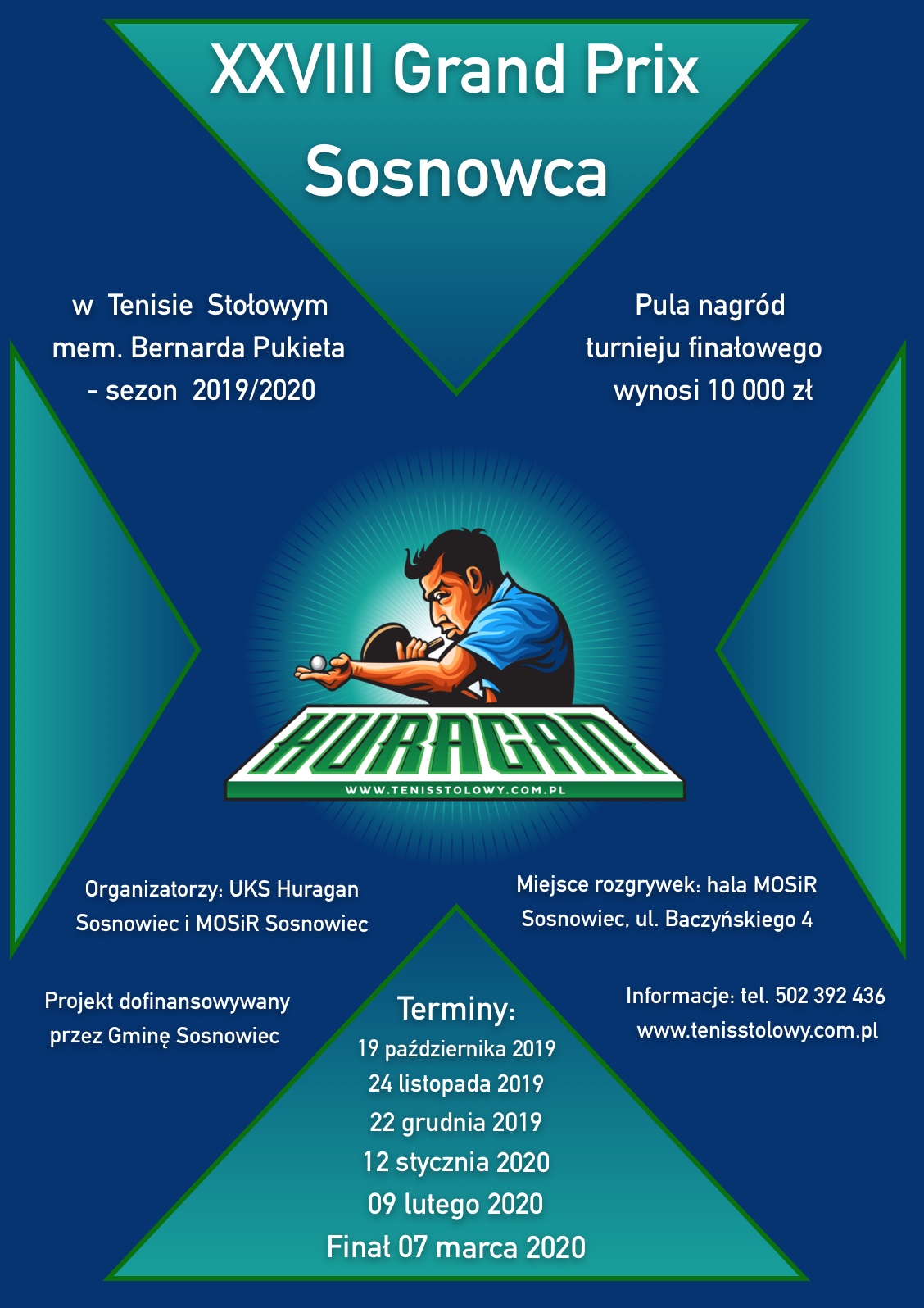 XXVIII Grand Prix Sosnowca

w Tenisie Stołowym mem. Bernarda Pukieta - sezon 2019/2020

Pula nagród turnieju finałowego wynosi 10 000 zł

HURAGAN
WWW.TENISSTOLOWY.COM.PL

Organizatorzy: UKS Huragan Sosnowiec i MOSiR Sosnowiec

Miejsce rozgrywek: hala MOSiR Sosnowiec, ul. Baczyńskiego 4

Projekt dofinansowywany przez Gminę Sosnowiec

Terminy:
19 października 2019
24 listopada 2019
22 grudnia 2019
12 stycznia 2020
09 lutego 2020
Finał 07 marca 2020

Informacje: tel. 502 392 436
www.tenisstolowy.com.pl